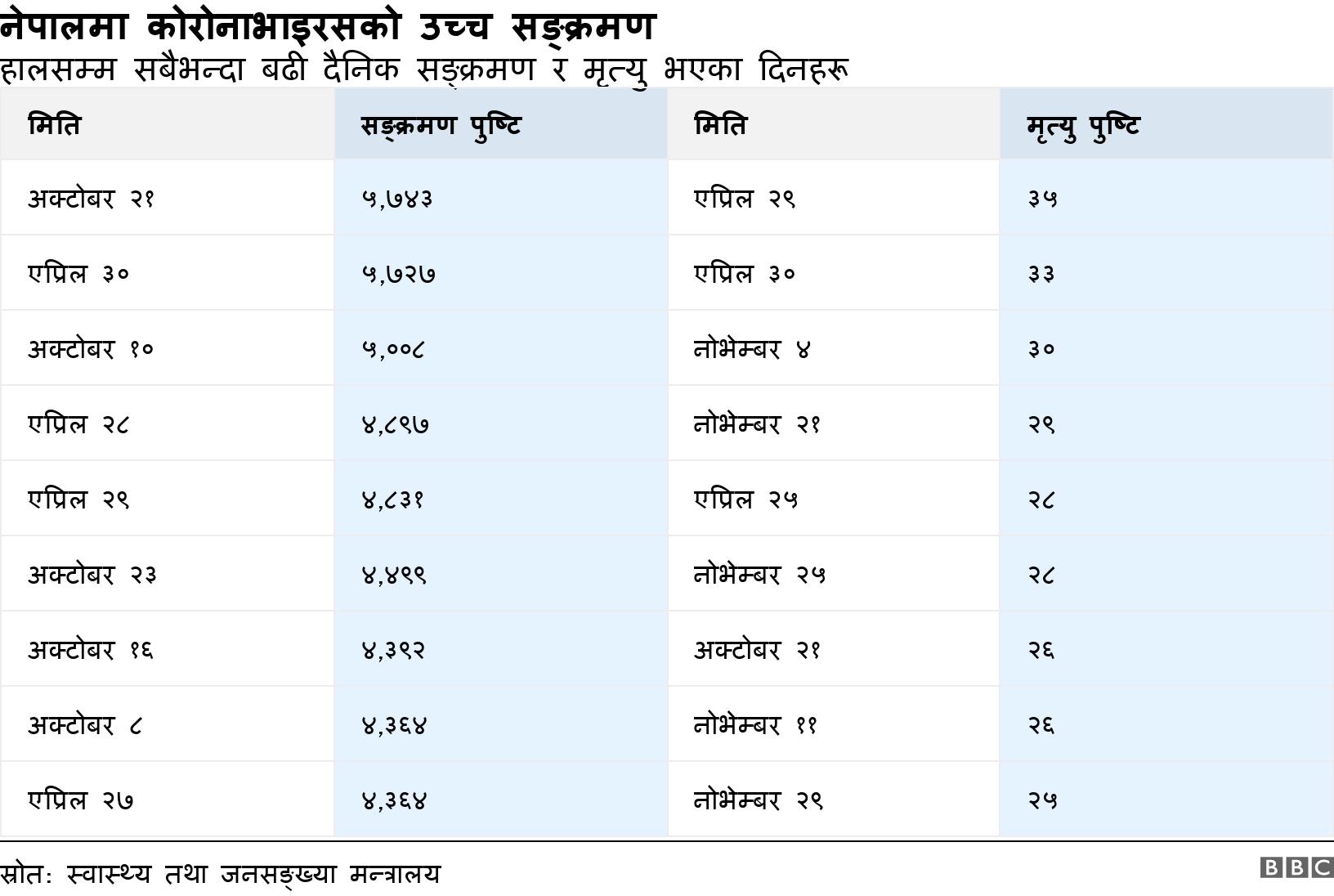 नेपालमा कोरोनाभाइरसको उच्च सङ्क्रमण

हालसम्म सबैभन्दा बढी दैनिक सङ्क्रमण र मृत्यु भएका दिनहरू

| मिति | सङ्क्रमण पुष्टि | मिति | मृत्यु पुष्टि |
|---|---|---|---|
| अक्टोबर २१ | ५,७४३ | एप्रिल २९ | ३५ |
| एप्रिल ३० | ५,७२७ | एप्रिल ३० | ३३ |
| अक्टोबर १० | ५,००८ | नोभेम्बर ४ | ३० |
| एप्रिल २८ | ४,८९७ | नोभेम्बर २१ | २९ |
| एप्रिल २९ | ४,८३१ | एप्रिल २५ | २८ |
| अक्टोबर २३ | ४,४९९ | नोभेम्बर २५ | २८ |
| अक्टोबर १६ | ४,३९२ | अक्टोबर २१ | २६ |
| अक्टोबर ८ | ४,३६४ | नोभेम्बर ११ | २६ |
| एप्रिल २७ | ४,३६४ | नोभेम्बर २९ | २५ |

स्रोत: स्वास्थ्य तथा जनसङ्ख्या मन्त्रालय

BBC